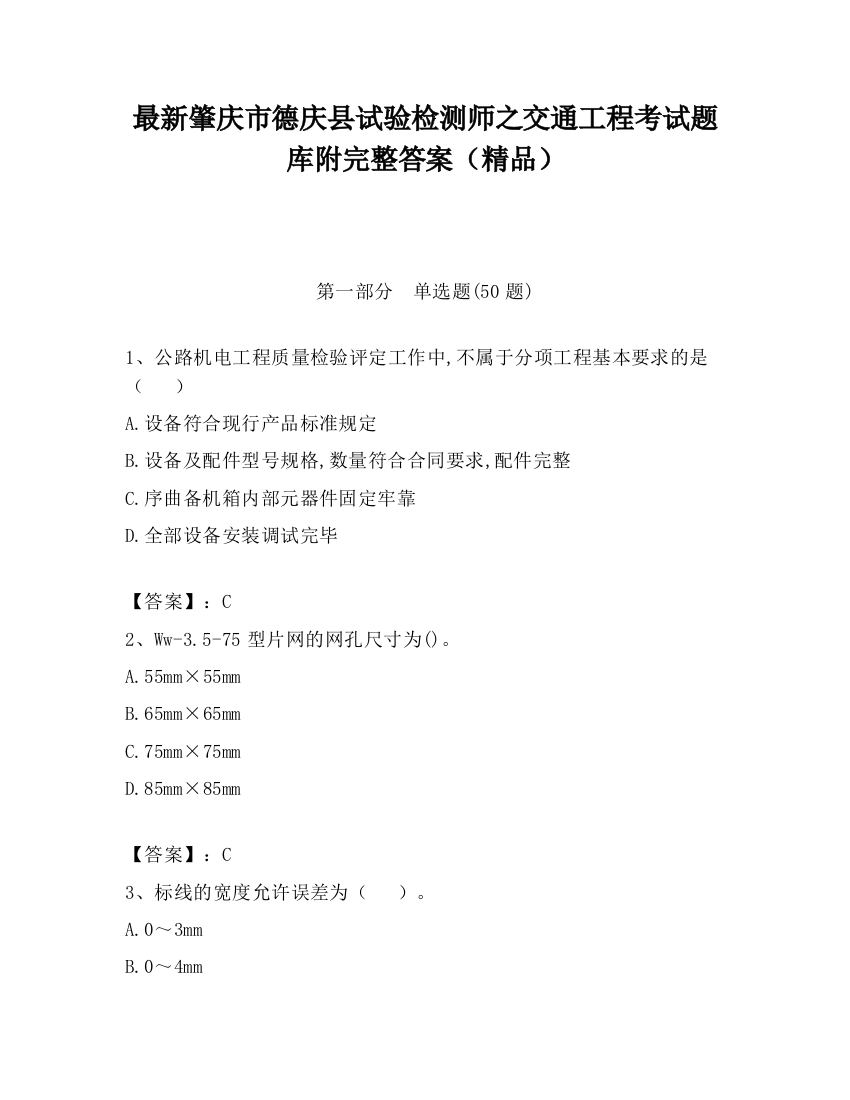 最新肇庆市德庆县试验检测师之交通工程考试题库附完整答案（精品）

第一部分　单选题(50 题)

1、公路机电工程质量检验评定工作中,不属于分项工程基本要求的是（　　）

A.设备符合现行产品标准规定

B.设备及配件型号规格,数量符合合同要求,配件完整

C.序曲备机箱内部元器件固定牢靠

D.全部设备安装调试完毕

【答案】：C

2、Ww-3.5-75 型片网的网孔尺寸为()。

A.55mm×55mm

B.65mm×65mm

C.75mm×75mm

D.85mm×85mm

【答案】：C

3、标线的宽度允许误差为（　　）。

A.0～3mm

B.0～4mm